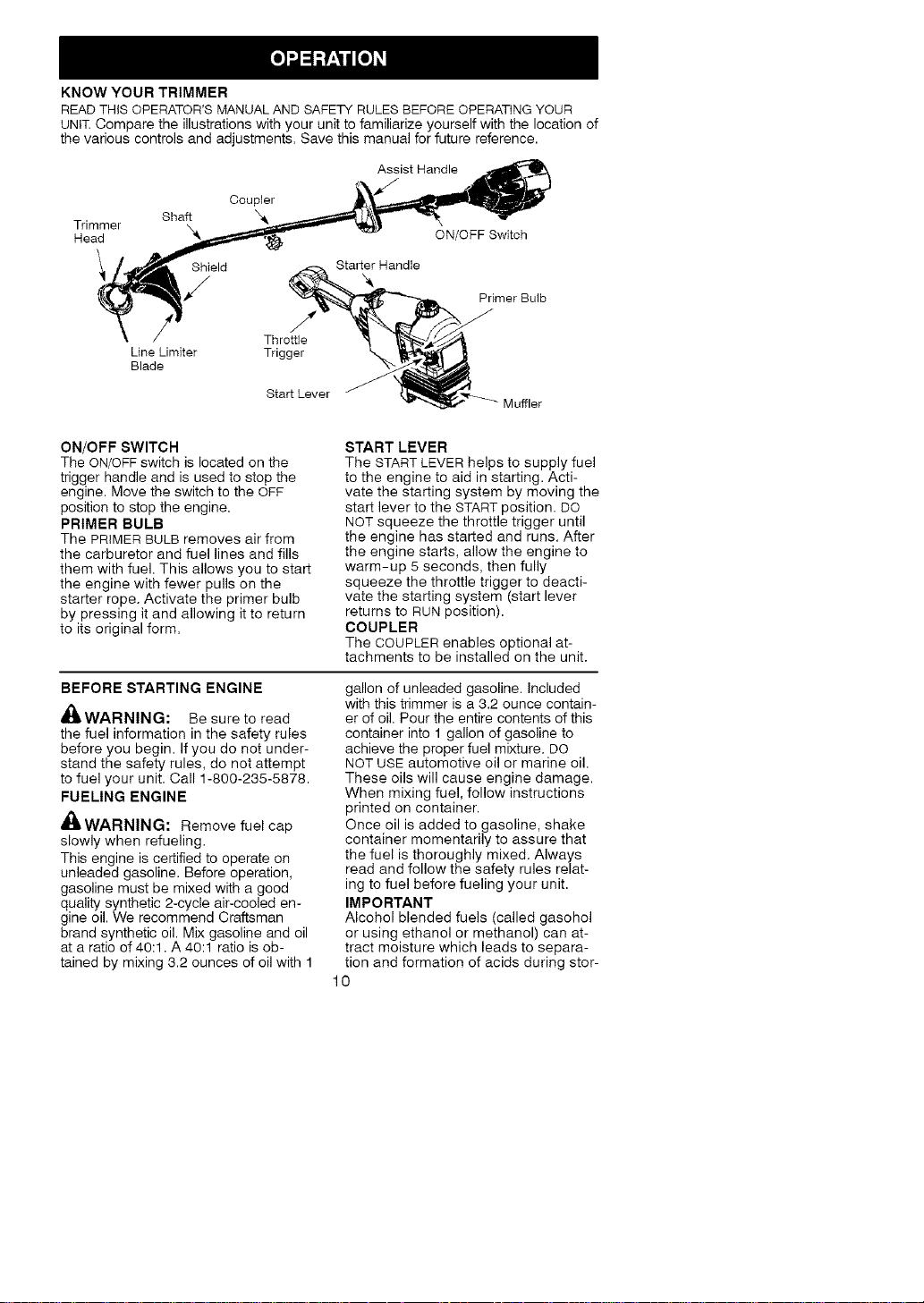 OPERATION

KNOW YOUR TRIMMER

READ THIS OPERATOR'S MANUAL AND SAFETY RULES BEFORE OPERATING YOUR UNIT. Compare the illustrations with your unit to familiarize yourself with the location of the various controls and adjustments. Save this manual for future reference.

Assist Handle
Coupler
Shaft
Trimmer Head
ON/OFF Switch
Shield
Starter Handle
Primer Bulb
Throttle Trigger
Line Limiter Blade
Start Lever
Muffler

ON/OFF SWITCH
The ON/OFF switch is located on the trigger handle and is used to stop the engine. Move the switch to the OFF position to stop the engine.

PRIMER BULB
The PRIMER BULB removes air from the carburetor and fuel lines and fills them with fuel. This allows you to start the engine with fewer pulls on the starter rope. Activate the primer bulb by pressing it and allowing it to return to its original form.

START LEVER
The START LEVER helps to supply fuel to the engine to aid in starting. Activate the starting system by moving the start lever to the START position. DO NOT squeeze the throttle trigger until the engine has started and runs. After the engine starts, allow the engine to warm-up 5 seconds, then fully squeeze the throttle trigger to deactivate the starting system (start lever returns to RUN position).

COUPLER
The COUPLER enables optional attachments to be installed on the unit.

BEFORE STARTING ENGINE

WARNING: Be sure to read the fuel information in the safety rules before you begin. If you do not understand the safety rules, do not attempt to fuel your unit. Call 1-800-235-5878.

FUELING ENGINE

WARNING: Remove fuel cap slowly when refueling.

This engine is certified to operate on unleaded gasoline. Before operation, gasoline must be mixed with a good quality synthetic 2-cycle air-cooled engine oil. We recommend Craftsman brand synthetic oil. Mix gasoline and oil at a ratio of 40:1. A 40:1 ratio is obtained by mixing 3.2 ounces of oil with 1 gallon of unleaded gasoline. Included with this trimmer is a 3.2 ounce container of oil. Pour the entire contents of this container into 1 gallon of gasoline to achieve the proper fuel mixture. DO NOT USE automotive oil or marine oil. These oils will cause engine damage. When mixing fuel, follow instructions printed on container.

Once oil is added to gasoline, shake container momentarily to assure that the fuel is thoroughly mixed. Always read and follow the safety rules relating to fuel before fueling your unit.

IMPORTANT
Alcohol blended fuels (called gasohol or using ethanol or methanol) can attract moisture which leads to separation and formation of acids during stor-

10